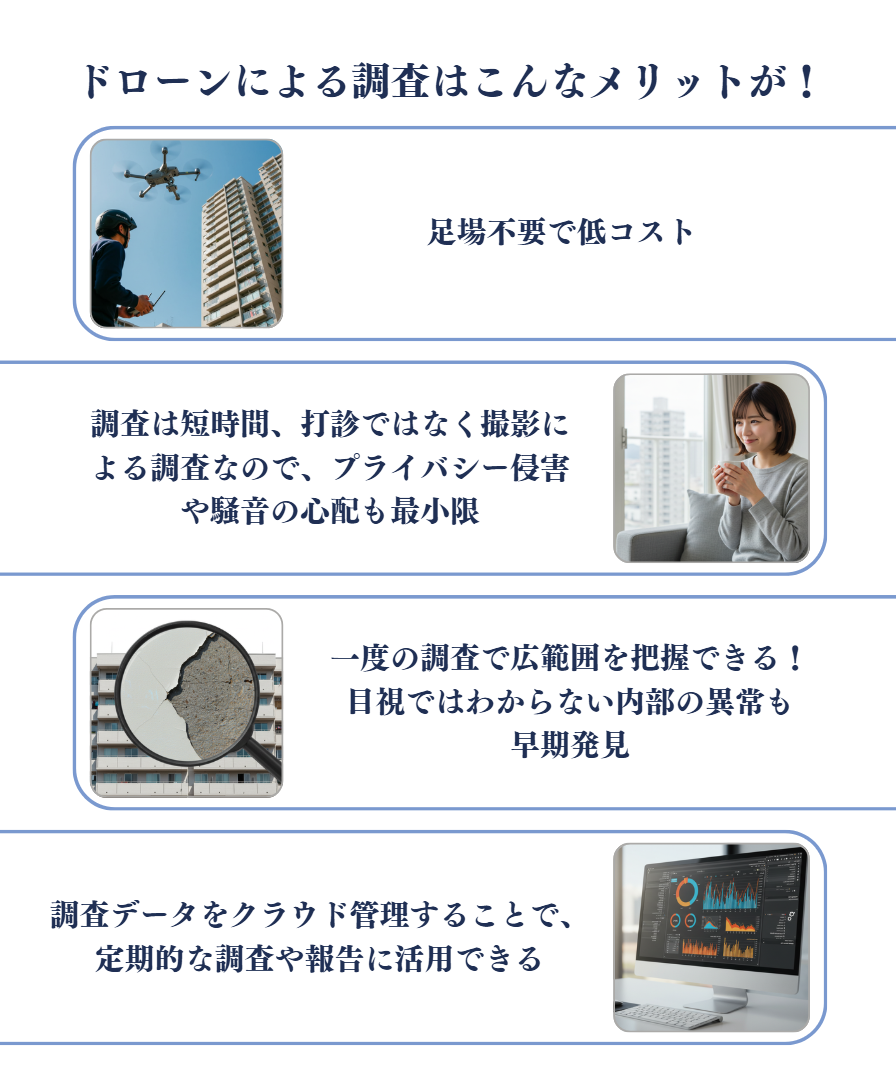 ドローンによる調査はこんなメリットが！

足場不要で低コスト

調査は短時間、打診ではなく撮影による調査なので、プライバシー侵害や騒音の心配も最小限

一度の調査で広範囲を把握できる！目視ではわからない内部の異常も早期発見

調査データをクラウド管理することで、定期的な調査や報告に活用できる